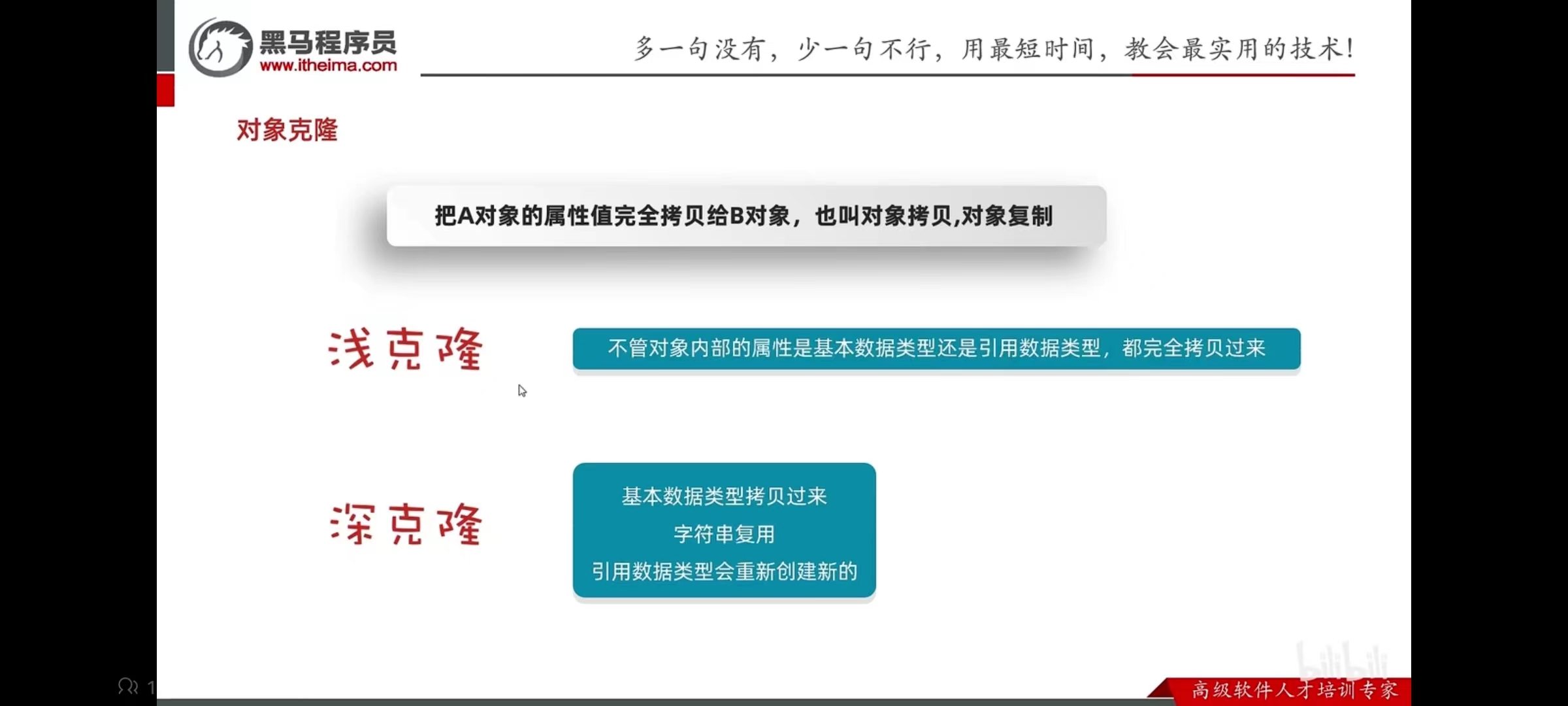 黑马程序员
www.itheima.com

多一句没有，少一句不行，用最短时间，教会最实用的技术！

对象克隆

把A对象的属性值完全拷贝给B对象，也叫对象拷贝,对象复制

浅克隆

不管对象内部的属性是基本数据类型还是引用数据类型，都完全拷贝过来

深克隆

基本数据类型拷贝过来
字符串复用
引用数据类型会重新创建新的

高级软件人才培训专家

bilibili